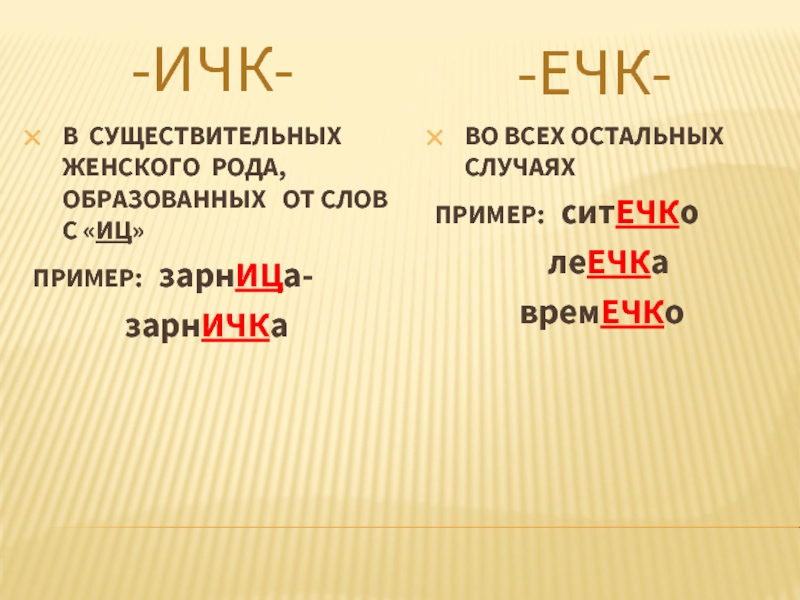 -ИЧК-

В СУЩЕСТВИТЕЛЬНЫХ ЖЕНСКОГО РОДА, ОБРАЗОВАННЫХ ОТ СЛОВ С «ИЦ»

ПРИМЕР: зарнИЦа-

зарнИЧКа

-ЕЧК-

ВО ВСЕХ ОСТАЛЬНЫХ СЛУЧАЯХ

ПРИМЕР: ситЕЧКо

леЕЧКа

времЕЧКо